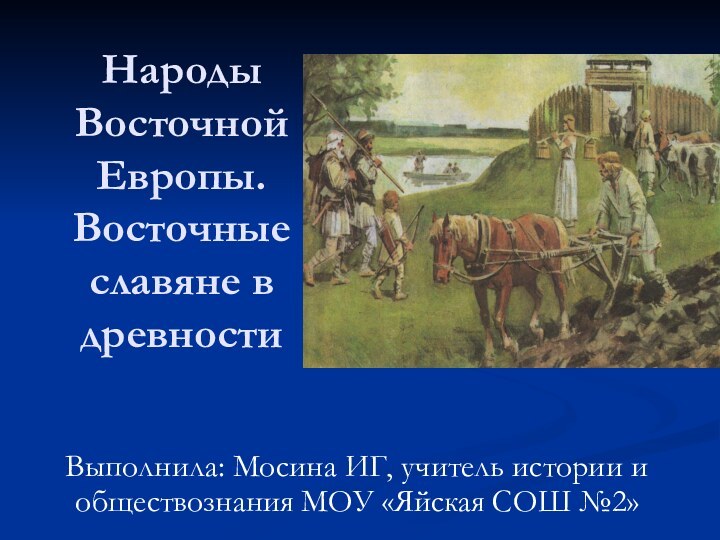 Народы Восточной Европы. Восточные славяне в древности

Выполнила: Мосина ИГ, учитель истории и обществознания МОУ «Яйская СОШ №2»